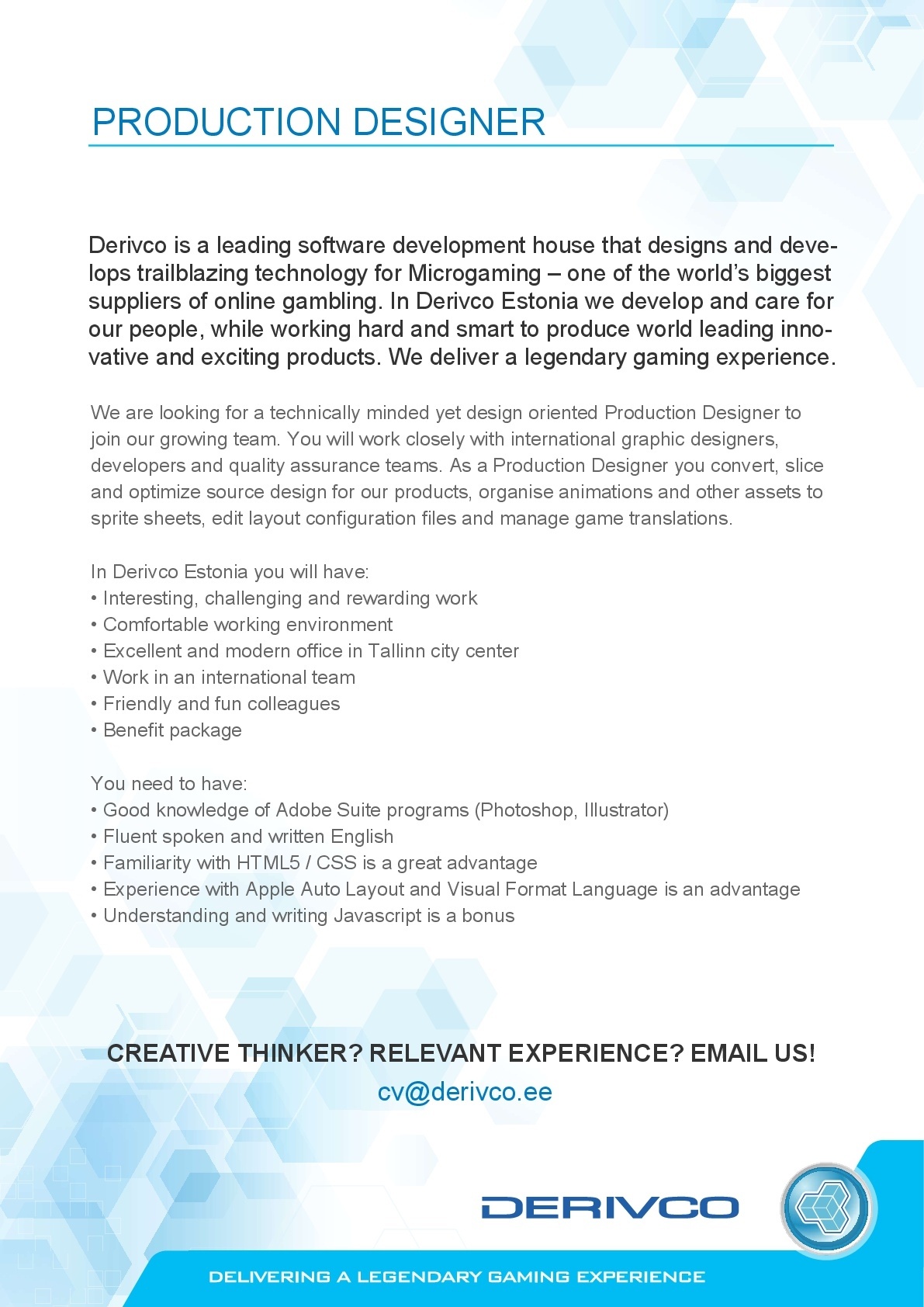 PRODUCTION DESIGNER

Derivco is a leading software development house that designs and develops trailblazing technology for Microgaming – one of the world's biggest suppliers of online gambling. In Derivco Estonia we develop and care for our people, while working hard and smart to produce world leading innovative and exciting products. We deliver a legendary gaming experience.

We are looking for a technically minded yet design oriented Production Designer to join our growing team. You will work closely with international graphic designers, developers and quality assurance teams. As a Production Designer you convert, slice and optimize source design for our products, organise animations and other assets to sprite sheets, edit layout configuration files and manage game translations.

In Derivco Estonia you will have:
• Interesting, challenging and rewarding work
• Comfortable working environment
• Excellent and modern office in Tallinn city center
• Work in an international team
• Friendly and fun colleagues
• Benefit package

You need to have:
• Good knowledge of Adobe Suite programs (Photoshop, Illustrator)
• Fluent spoken and written English
• Familiarity with HTML5 / CSS is a great advantage
• Experience with Apple Auto Layout and Visual Format Language is an advantage
• Understanding and writing Javascript is a bonus

CREATIVE THINKER? RELEVANT EXPERIENCE? EMAIL US!
cv@derivco.ee

DERIVCO

DELIVERING A LEGENDARY GAMING EXPERIENCE